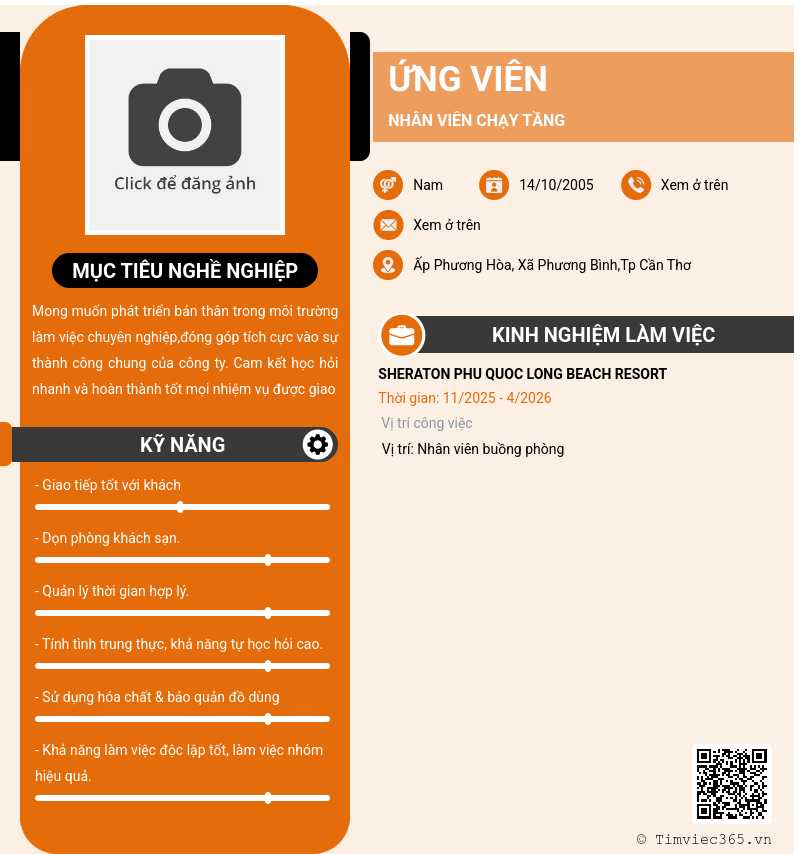 Click để đăng ảnh

MỤC TIÊU NGHỀ NGHIỆP

Mong muốn phát triển bản thân trong môi trường làm việc chuyên nghiệp,đóng góp tích cực vào sự thành công chung của công ty. Cam kết học hỏi nhanh và hoàn thành tốt mọi nhiệm vụ được giao

KỸ NĂNG

- Giao tiếp tốt với khách

- Dọn phòng khách sạn.

- Quản lý thời gian hợp lý.

- Tính tình trung thực, khả năng tự học hỏi cao.

- Sử dụng hóa chất & bảo quản đồ dùng

- Khả năng làm việc độc lập tốt, làm việc nhóm hiệu quả.

ỨNG VIÊN

NHÂN VIÊN CHẠY TẦNG

Nam

14/10/2005

Xem ở trên

Xem ở trên

Ấp Phương Hòa, Xã Phương Bình,Tp Cần Thơ

KINH NGHIỆM LÀM VIỆC

SHERATON PHU QUOC LONG BEACH RESORT

Thời gian: 11/2025 - 4/2026

Vị trí công việc

Vị trí: Nhân viên buồng phòng

© Timviec365.vn